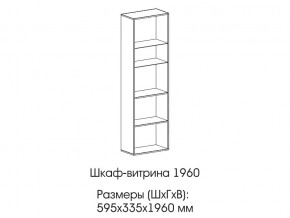 Шкаф-витрина 1960

Размеры (ШхГхВ):
595х335х1960 мм